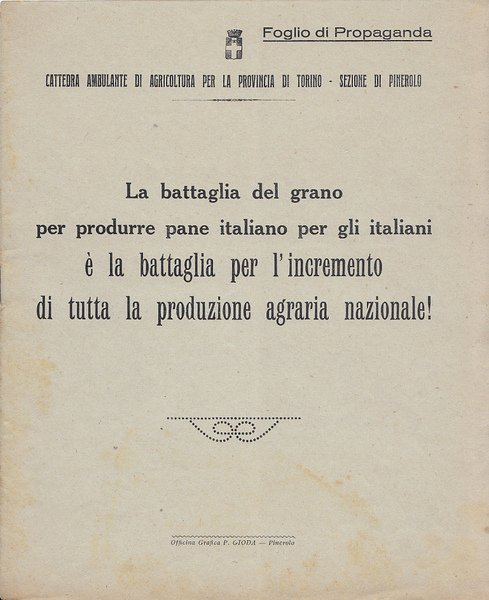 Foglio di Propaganda

CATTEDRA AMBULANTE DI AGRICOLTURA PER LA PROVINCIA DI TORINO - SEZIONE DI PINEROLO

La battaglia del grano
per produrre pane italiano per gli italiani
è la battaglia per l'incremento
di tutta la produzione agraria nazionale!

Officina Grafica P. GIODA — Pinerolo